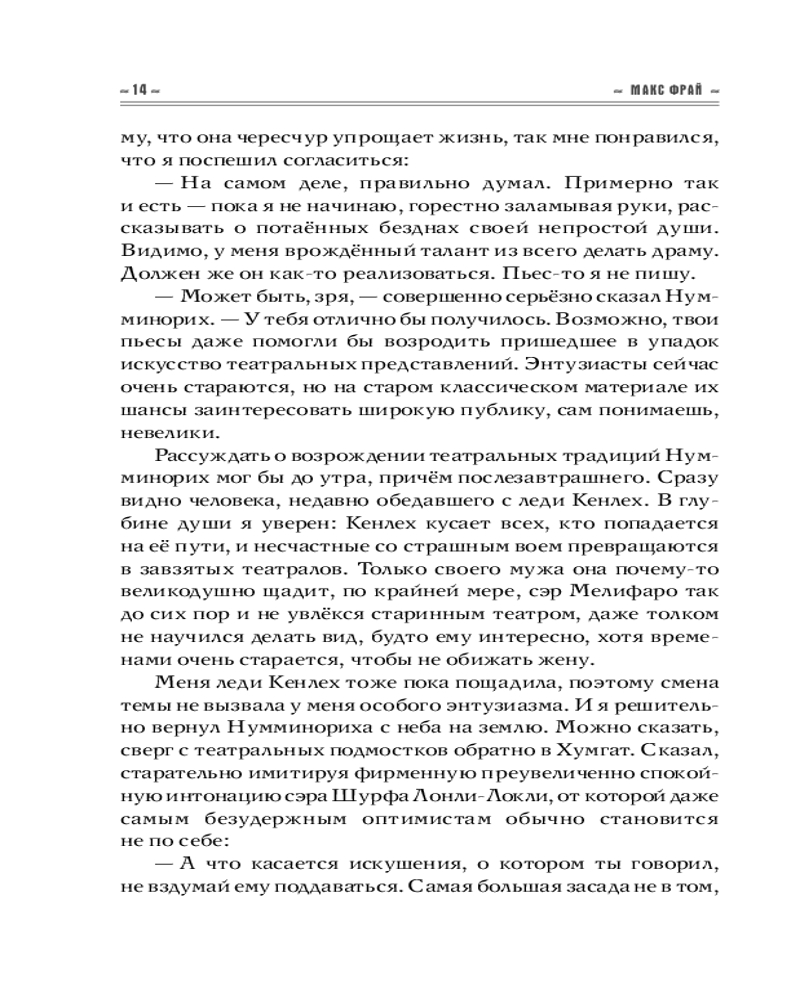 ~ 14 ~

~ МАКС ФРАЙ ~

му, что она чересчур упрощает жизнь, так мне понравился, что я поспешил согласиться:

— На самом деле, правильно думал. Примерно так и есть — пока я не начинаю, горестно заламывая руки, рассказывать о потаённых безднах своей непростой души. Видимо, у меня врождённый талант из всего делать драму. Должен же он как-то реализоваться. Пьес-то я не пишу.

— Может быть, зря, — совершенно серьёзно сказал Нумминорих. — У тебя отлично бы получилось. Возможно, твои пьесы даже помогли бы возродить пришедшее в упадок искусство театральных представлений. Энтузиасты сейчас очень стараются, но на старом классическом материале их шансы заинтересовать широкую публику, сам понимаешь, невелики.

Рассуждать о возрождении театральных традиций Нумминорих мог бы до утра, причём послезавтрашнего. Сразу видно человека, недавно обедавшего с леди Кенлех. В глубине души я уверен: Кенлех кусает всех, кто попадается на её пути, и несчастные со страшным воем превращаются в завзятых театралов. Только своего мужа она почему-то великодушно щадит, по крайней мере, сэр Мелифаро так до сих пор и не увлёкся старинным театром, даже толком не научился делать вид, будто ему интересно, хотя временами очень старается, чтобы не обижать жену.

Меня леди Кенлех тоже пока пощадила, поэтому смена темы не вызвала у меня особого энтузиазма. И я решительно вернул Нумминориха с неба на землю. Можно сказать, сверг с театральных подмостков обратно в Хумгат. Сказал, старательно имитируя фирменную преувеличенно спокойную интонацию сэра Шурфа Лонли-Локли, от которой даже самым безудержным оптимистам обычно становится не по себе:

— А что касается искушения, о котором ты говорил, не вздумай ему поддаваться. Самая большая засада не в том,